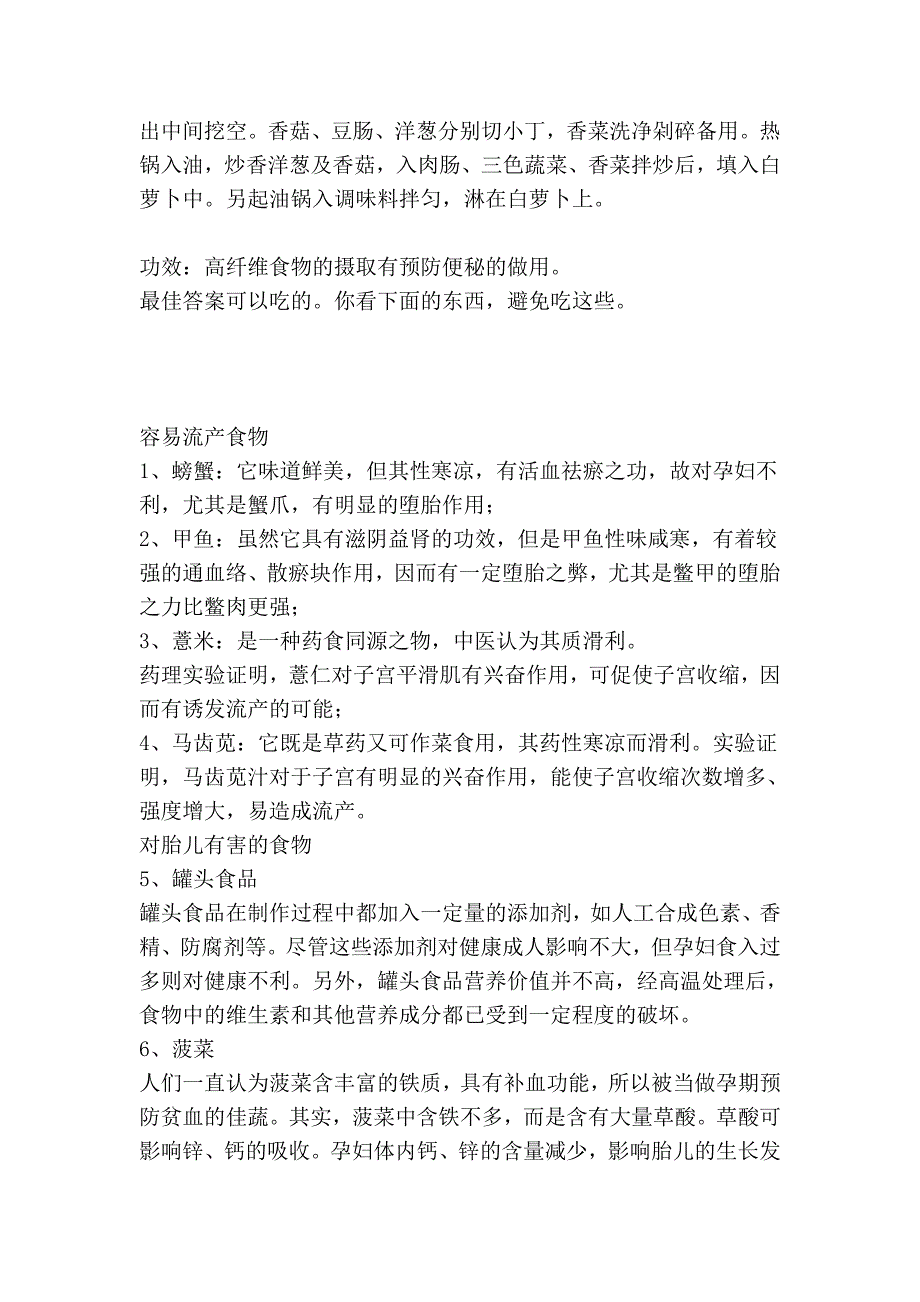 出中间挖空。香菇、豆肠、洋葱分别切小丁，香菜洗净剁碎备用。热锅入油，炒香洋葱及香菇，入肉肠、三色蔬菜、香菜拌炒后，填入白萝卜中。另起油锅入调味料拌匀，淋在白萝卜上。

功效：高纤维食物的摄取有预防便秘的做用。
最佳答案可以吃的。你看下面的东西，避免吃这些。

容易流产食物
1、螃蟹：它味道鲜美，但其性寒凉，有活血祛瘀之功，故对孕妇不利，尤其是蟹爪，有明显的堕胎作用；
2、甲鱼：虽然它具有滋阴益肾的功效，但是甲鱼性味咸寒，有着较强的通血络、散瘀块作用，因而有一定堕胎之弊，尤其是鳖甲的堕胎之力比鳖肉更强；
3、薏米：是一种药食同源之物，中医认为其质滑利。
药理实验证明，薏仁对子宫平滑肌有兴奋作用，可促使子宫收缩，因而有诱发流产的可能；
4、马齿苋：它既是草药又可作菜食用，其药性寒凉而滑利。实验证明，马齿苋汁对于子宫有明显的兴奋作用，能使子宫收缩次数增多、强度增大，易造成流产。
对胎儿有害的食物
5、罐头食品
罐头食品在制作过程中都加入一定量的添加剂，如人工合成色素、香精、防腐剂等。尽管这些添加剂对健康成人影响不大，但孕妇食入过多则对健康不利。另外，罐头食品营养价值并不高，经高温处理后，食物中的维生素和其他营养成分都已受到一定程度的破坏。
6、菠菜
人们一直认为菠菜含丰富的铁质，具有补血功能，所以被当做孕期预防贫血的佳蔬。其实，菠菜中含铁不多，而是含有大量草酸。草酸可影响锌、钙的吸收。孕妇体内钙、锌的含量减少，影响胎儿的生长发